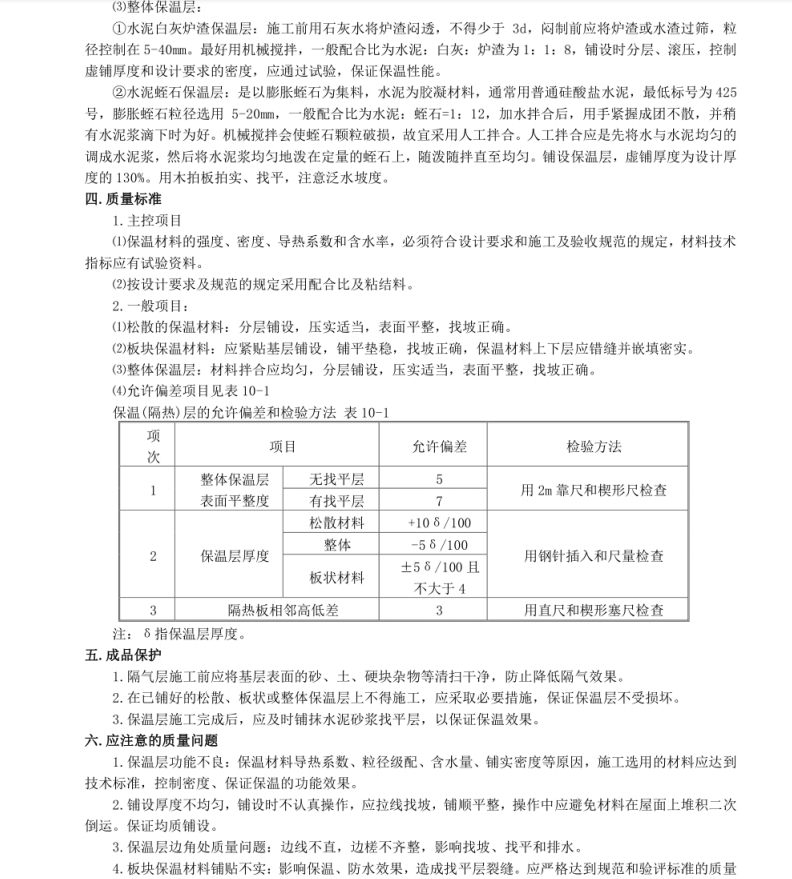 ⑶整体保温层：

①水泥白灰炉渣保温层：施工前用石灰水将炉渣闷透，不得少于 3d，闷制前应将炉渣或水渣过筛，粒径控制在 5-40㎜。最好用机械搅拌，一般配合比为水泥：白灰：炉渣为 1：1：8，铺设时分层、滚压，控制虚铺厚度和设计要求的密度，应通过试验，保证保温性能。

②水泥蛭石保温层：是以膨胀蛭石为集料，水泥为胶凝材料，通常用普通硅酸盐水泥，最低标号为 425 号，膨胀蛭石粒径选用 5-20㎜，一般配合比为水泥：蛭石=1：12，加水拌合后，用手紧握成团不散，并稍有水泥浆滴下时为好。机械搅拌会使蛭石颗粒破损，故宜采用人工拌合。人工拌合应是先将水与水泥均匀的调成水泥浆，然后将水泥浆均匀地泼在定量的蛭石上，随泼随拌直至均匀。铺设保温层，虚铺厚度为设计厚度的 130%。用木拍板拍实、找平，注意泛水坡度。

四. 质量标准

1. 主控项目

⑴保温材料的强度、密度、导热系数和含水率，必须符合设计要求和施工及验收规范的规定，材料技术指标应有试验资料。

⑵按设计要求及规范的规定采用配合比及粘结料。

2. 一般项目：

⑴松散的保温材料：分层铺设，压实适当，表面平整，找坡正确。

⑵板块保温材料：应紧贴基层铺设，铺平垫稳，找坡正确，保温材料上下层应错缝并嵌填密实。

⑶整体保温层：材料拌合应均匀，分层铺设，压实适当，表面平整，找坡正确。

⑷允许偏差项目见表 10-1

保温(隔热)层的允许偏差和检验方法 表 10-1

| 项次 | 项目 | | 允许偏差 | 检验方法 |
|---|---|---|---|---|
| 1 | 整体保温层表面平整度 | 无找平层 | 5 | 用 2m 靠尺和楔形尺检查 |
| | | 有找平层 | 7 | |
| 2 | 保温层厚度 | 松散材料 | +10δ/100 | 用钢针插入和尺量检查 |
| | | 整体 | -5δ/100 | |
| | | 板状材料 | ±5δ/100 且不大于 4 | |
| 3 | 隔热板相邻高低差 | | 3 | 用直尺和楔形塞尺检查 |

注：δ指保温层厚度。

五. 成品保护

1. 隔气层施工前应将基层表面的砂、土、硬块杂物等清扫干净，防止降低隔气效果。

2. 在已铺好的松散、板状或整体保温层上不得施工，应采取必要措施，保证保温层不受损坏。

3. 保温层施工完成后，应及时铺抹水泥砂浆找平层，以保证保温效果。

六. 应注意的质量问题

1. 保温层功能不良：保温材料导热系数、粒径级配、含水量、铺实密度等原因，施工选用的材料应达到技术标准，控制密度、保证保温的功能效果。

2. 铺设厚度不均匀，铺设时不认真操作，应拉线找坡，铺顺平整，操作中应避免材料在屋面上堆积二次倒运。保证均质铺设。

3. 保温层边角处质量问题：边线不直，边槎不齐整，影响找坡、找平和排水。

4. 板块保温材料铺贴不实：影响保温、防水效果，造成找平层裂缝。应严格达到规范和验评标准的质量